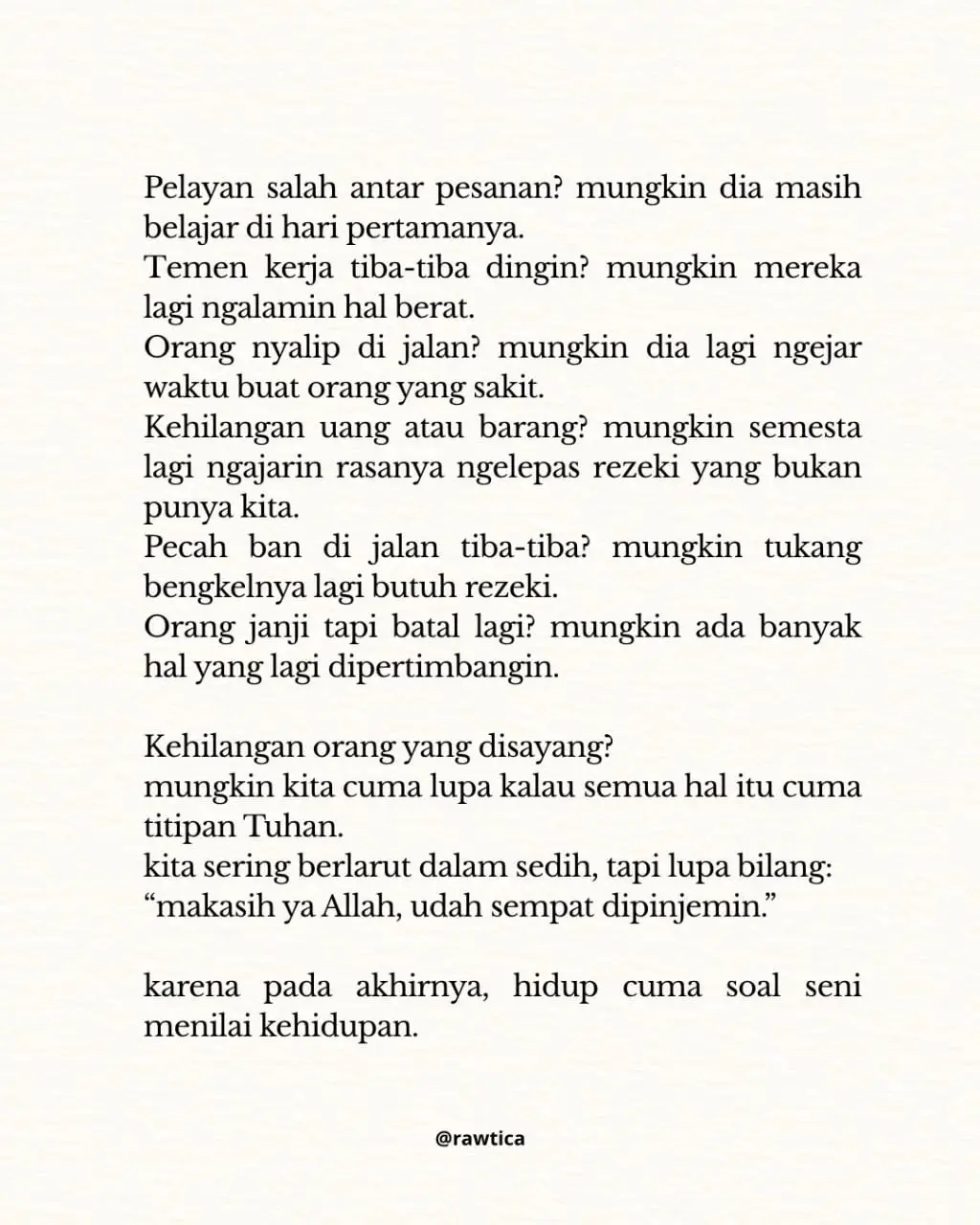 Pelayan salah antar pesanan? mungkin dia masih belajar di hari pertamanya.
Temen kerja tiba-tiba dingin? mungkin mereka lagi ngalamin hal berat.
Orang nyalip di jalan? mungkin dia lagi ngejar waktu buat orang yang sakit.
Kehilangan uang atau barang? mungkin semesta lagi ngajarin rasanya ngelepas rezeki yang bukan punya kita.
Pecah ban di jalan tiba-tiba? mungkin tukang bengkelnya lagi butuh rezeki.
Orang janji tapi batal lagi? mungkin ada banyak hal yang lagi dipertimbangin.

Kehilangan orang yang disayang?
mungkin kita cuma lupa kalau semua hal itu cuma titipan Tuhan.
kita sering berlarut dalam sedih, tapi lupa bilang:
“makasih ya Allah, udah sempat dipinjemin.”

karena pada akhirnya, hidup cuma soal seni menilai kehidupan.

@rawtica